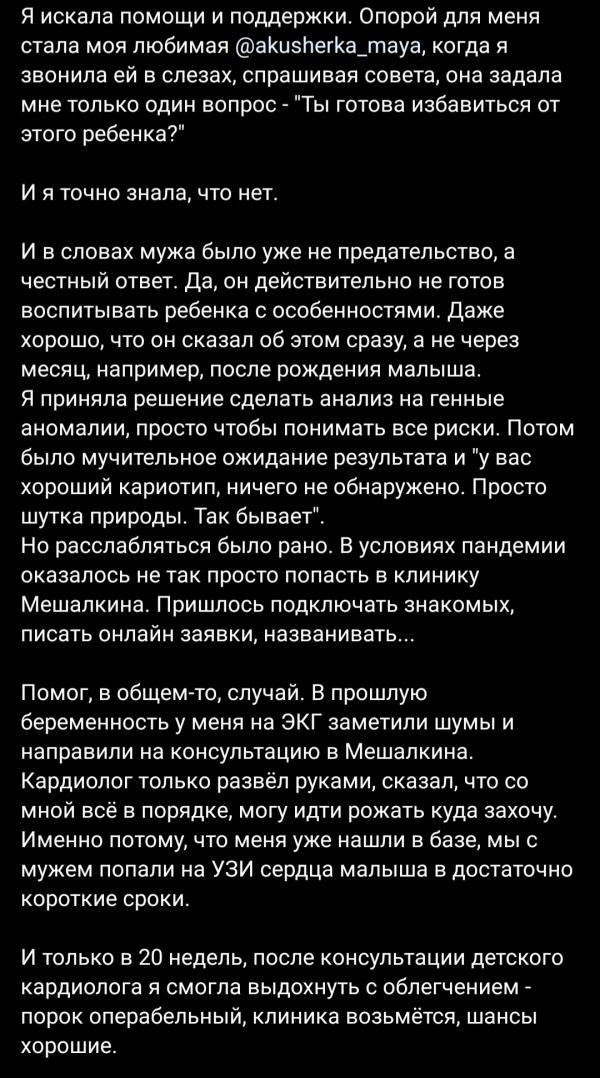 Я искала помощи и поддержки. Опорой для меня стала моя любимая @akusherka_maya, когда я звонила ей в слезах, спрашивая совета, она задала мне только один вопрос - "Ты готова избавиться от этого ребенка?"

И я точно знала, что нет.

И в словах мужа было уже не предательство, а честный ответ. Да, он действительно не готов воспитывать ребенка с особенностями. Даже хорошо, что он сказал об этом сразу, а не через месяц, например, после рождения малыша.
Я приняла решение сделать анализ на генные аномалии, просто чтобы понимать все риски. Потом было мучительное ожидание результата и "у вас хороший кариотип, ничего не обнаружено. Просто шутка природы. Так бывает".
Но расслабляться было рано. В условиях пандемии оказалось не так просто попасть в клинику Мешалкина. Пришлось подключать знакомых, писать онлайн заявки, названивать...

Помог, в общем-то, случай. В прошлую беременность у меня на ЭКГ заметили шумы и направили на консультацию в Мешалкина. Кардиолог только развёл руками, сказал, что со мной всё в порядке, могу идти рожать куда захочу. Именно потому, что меня уже нашли в базе, мы с мужем попали на УЗИ сердца малыша в достаточно короткие сроки.

И только в 20 недель, после консультации детского кардиолога я смогла выдохнуть с облегчением - порок операбельный, клиника возьмётся, шансы хорошие.